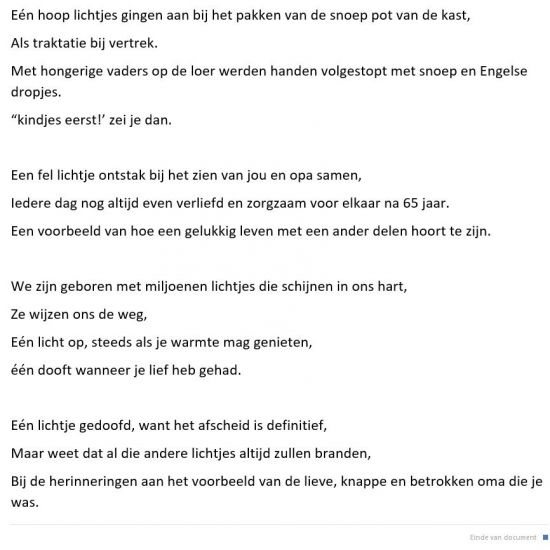 Eén hoop lichtjes gingen aan bij het pakken van de snoep pot van de kast,

Als traktatie bij vertrek.

Met hongerige vaders op de loer werden handen volgestopt met snoep en Engelse dropjes.

“kindjes eerst!’ zei je dan.

Een fel lichtje ontstak bij het zien van jou en opa samen,

Iedere dag nog altijd even verliefd en zorgzaam voor elkaar na 65 jaar.

Een voorbeeld van hoe een gelukkig leven met een ander delen hoort te zijn.

We zijn geboren met miljoenen lichtjes die schijnen in ons hart,

Ze wijzen ons de weg,

Eén licht op, steeds als je warmte mag genieten,

één dooft wanneer je lief heb gehad.

Eén lichtje gedoofd, want het afscheid is definitief,

Maar weet dat al die andere lichtjes altijd zullen branden,

Bij de herinneringen aan het voorbeeld van de lieve, knappe en betrokken oma die je was.

Einde van document